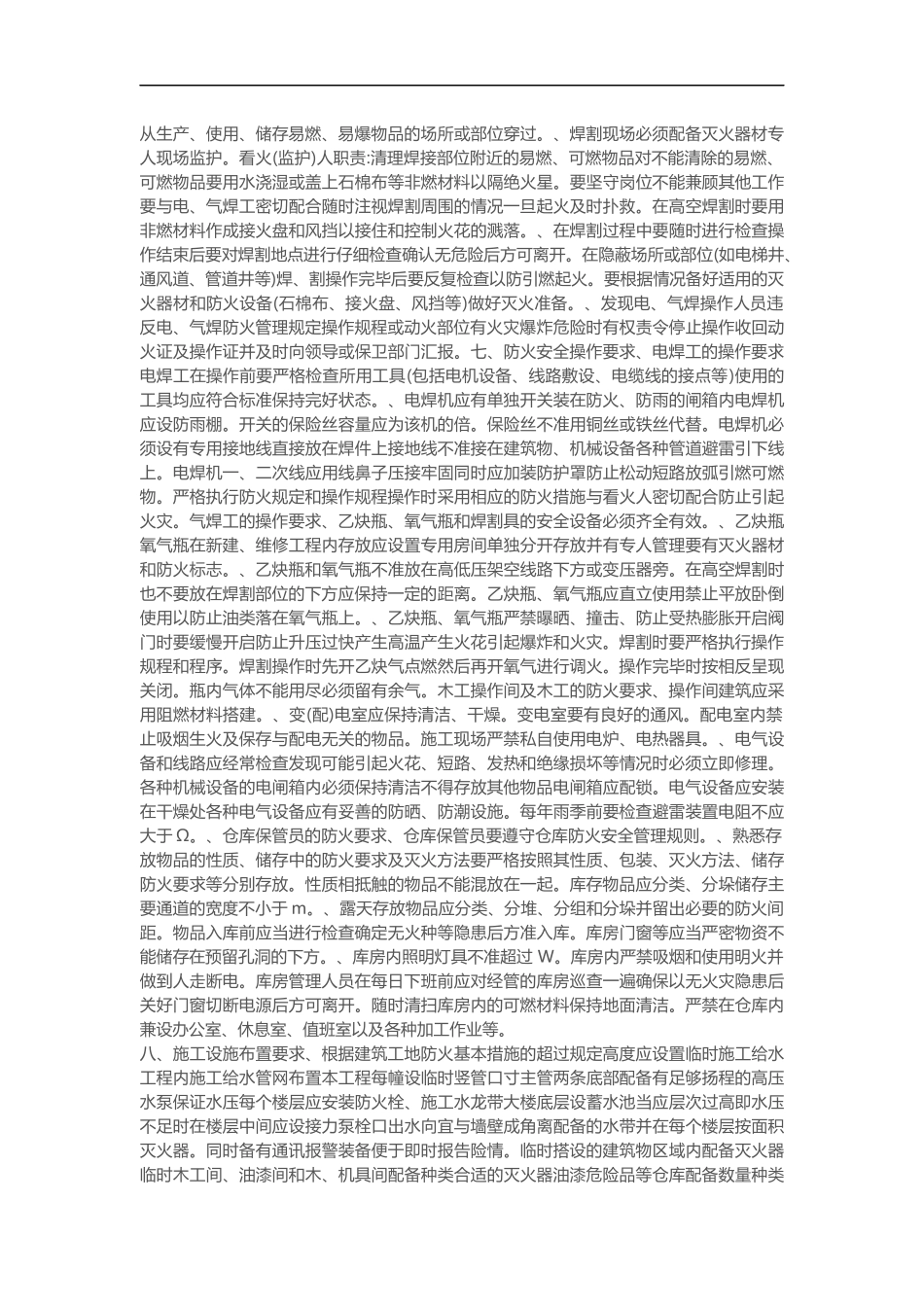 从生产、使用、储存易燃、易爆物品的场所或部位穿过。、焊割现场必须配备灭火器材专人现场监护。看火(监护)人职责:清理焊接部位附近的易燃、可燃物品对不能清除的易燃、可燃物品要用水浇湿或盖上石棉布等非燃材料以隔绝火星。要坚守岗位不能兼顾其他工作要与电、气焊工密切配合随时注视焊割周围的情况一旦起火及时扑救。在高空焊割时要用非燃材料作成接火盘和风挡以接住和控制火花的溅落。、在焊割过程中要随时进行检查操作结束后要对焊割地点进行仔细检查确认无危险后方可离开。在隐蔽场所或部位(如电梯井、通风道、管道井等)焊、割操作完毕后要反复检查以防引燃起火。要根据情况备好适用的灭火器材和防火设备(石棉布、接火盘、风挡等)做好灭火准备。、发现电、气焊操作人员违反电、气焊防火管理规定操作规程或动火部位有火灾爆炸危险时有权责令停止操作收回动火证及操作证并及时向领导或保卫部门汇报。七、防火安全操作要求、电焊工的操作要求电焊工在操作前要严格检查所用工具(包括电机设备、线路敷设、电缆线的接点等)使用的工具均应符合标准保持完好状态。、电焊机应有单独开关装在防火、防雨的闸箱内电焊机应设防雨棚。开关的保险丝容量应为该机的倍。保险丝不准用铜丝或铁丝代替。电焊机必须设有专用接地线直接放在焊件上接地线不准接在建筑物、机械设备各种管道避雷引下线上。电焊机一、二次线应用线鼻子压接牢固同时应加装防护罩防止松动短路放弧引燃可燃物。严格执行防火规定和操作规程操作时采用相应的防火措施与看火人密切配合防止引起火灾。气焊工的操作要求、乙炔瓶、氧气瓶和焊割具的安全设备必须齐全有效。、乙炔瓶氧气瓶在新建、维修工程内存放应设置专用房间单独分开存放并有专人管理要有灭火器材和防火标志。、乙炔瓶和氧气瓶不准放在高低压架空线路下方或变压器旁。在高空焊割时也不要放在焊割部位的下方应保持一定的距离。乙炔瓶、氧气瓶应直立使用禁止平放卧倒使用以防止油类落在氧气瓶上。、乙炔瓶、氧气瓶严禁曝晒、撞击、防止受热膨胀开启阀门时要缓慢开启防止升压过快产生高温产生火花引起爆炸和火灾。焊割时要严格执行操作规程和程序。焊割操作时先开乙炔气点燃然后再开氧气进行调火。操作完毕时按相反呈现关闭。瓶内气体不能用尽必须留有余气。木工操作间及木工的防火要求、操作间建筑应采用阻燃材料搭建。、变(配)电室应保持清洁、干燥。变电室要有良好的通风。配电室内禁止吸烟生火及保存与配电无关的物品。施工现场严禁私自使用电炉、电热器具。、电气设备和线路应经常检查发现可能引起火花、短路、发热和绝缘损坏等情况时必须立即修理。各种机械设备的电闸箱内必须保持清洁不得存放其他物品电闸箱应配锁。电气设备应安装在干燥处各种电气设备应有妥善的防晒、防潮设施。每年雨季前要检查避雷装置电阻不应大于 Ω。、仓库保管员的防火要求、仓库保管员要遵守仓库防火安全管理规则。、熟悉存放物品的性质、储存中的防火要求及灭火方法要严格按照其性质、包装、灭火方法、储存防火要求等分别存放。性质相抵触的物品不能混放在一起。库存物品应分类、分垛储存主要通道的宽度不小于 m。、露天存放物品应分类、分堆、分组和分垛并留出必要的防火间距。物品入库前应当进行检查确定无火种等隐患后方准入库。库房门窗等应当严密物资不能储存在预留孔洞的下方。、库房内照明灯具不准超过 W。库房内严禁吸烟和使用明火并做到人走断电。库房管理人员在每日下班前应对经管的库房巡查一遍确保以无火灾隐患后关好门窗切断电源后方可离开。随时清扫库房内的可燃材料保持地面清洁。严禁在仓库内兼设办公室、休息室、值班室以及各种加工作业等。

八、施工设施布置要求、根据建筑工地防火基本措施的超过规定高度应设置临时施工给水工程内施工给水管网布置本工程每幢设临时竖管口寸主管两条底部配备有足够扬程的高压水泵保证水压每个楼层应安装防火栓、施工水龙带大楼底层设蓄水池当层次过高即水压不足时在楼层中间应设接力泵栓口出水向宜与墙壁成角离配备的水带并在每个楼层按面积灭火器。同时备有通讯报警装备便于即时报告险情。临时搭设的建筑物区域内配备灭火器临时木工间、油漆间和木、机具间配备种类合适的灭火器油漆危险品等仓库配备数量种类